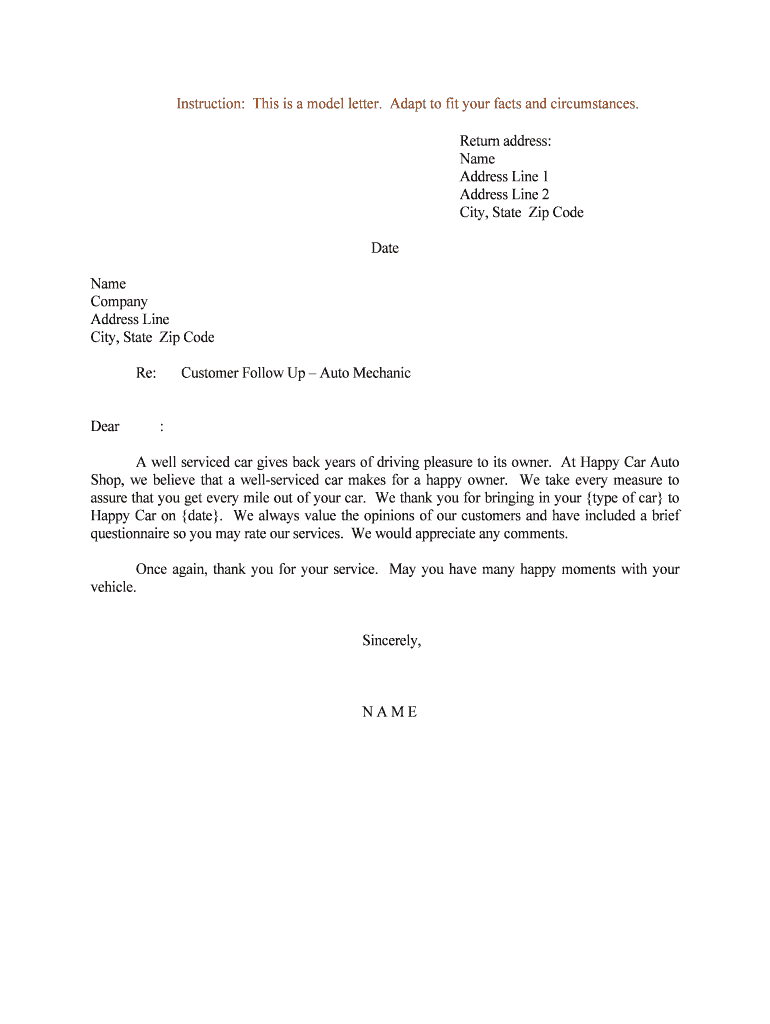 Instruction: This is a model letter. Adapt to fit your facts and circumstances.

Return address:
Name
Address Line 1
Address Line 2
City, State Zip Code

Date

Name
Company
Address Line
City, State Zip Code

Re: Customer Follow Up – Auto Mechanic

Dear :

A well serviced car gives back years of driving pleasure to its owner. At Happy Car Auto Shop, we believe that a well-serviced car makes for a happy owner. We take every measure to assure that you get every mile out of your car. We thank you for bringing in your {type of car} to Happy Car on {date}. We always value the opinions of our customers and have included a brief questionnaire so you may rate our services. We would appreciate any comments.

Once again, thank you for your service. May you have many happy moments with your vehicle.

Sincerely,

N A M E